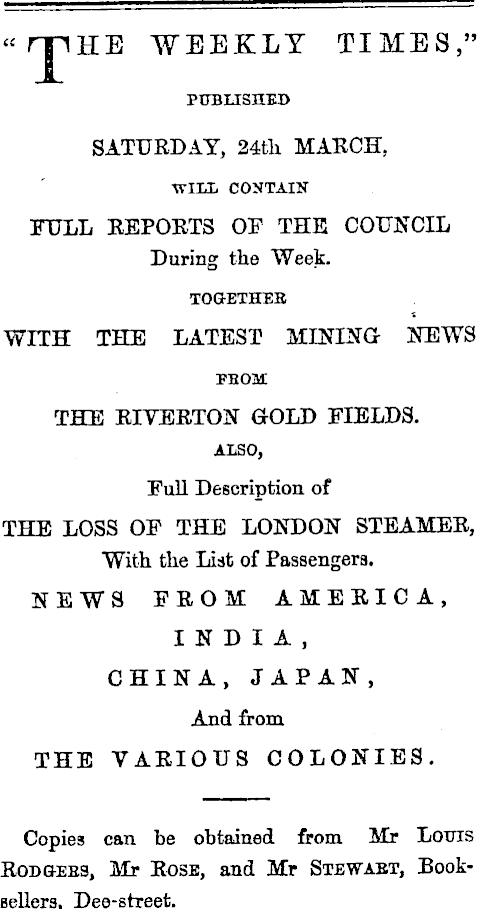 "THE WEEKLY TIMES,"

PUBLISHED

SATURDAY, 24th MARCH,

WILL CONTAIN

FULL REPORTS OF THE COUNCIL
During the Week.

TOGETHER

WITH THE LATEST MINING NEWS

FROM

THE RIVERTON GOLD FIELDS.

ALSO,

Full Description of

THE LOSS OF THE LONDON STEAMER,
With the List of Passengers.

NEWS FROM AMERICA,

INDIA,

CHINA, JAPAN,

And from

THE VARIOUS COLONIES.

Copies can be obtained from Mr LOUIS RODGERS, Mr ROSE, and Mr STEWART, Booksellers, Dee-street.